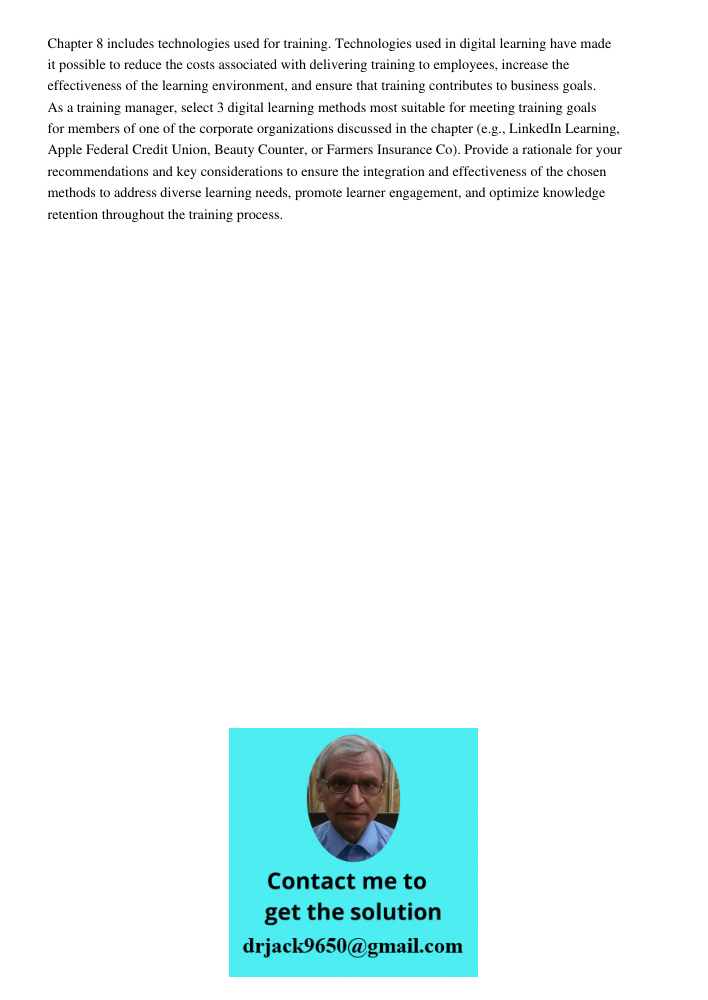 Chapter 8 includes technologies used for training. Technologies used in digital learning have made it possible to reduce the costs associated with delivering training to employees, increase the effectiveness of the learning environment, and ensure that training contributes to business goals. As a training manager, select 3 digital learning methods most suitable for meeting training goals for members of one of the corporate organizations discussed in the chapter (e.g., LinkedIn Learning, Apple Federal Credit Union, Beauty Counter, or Farmers Insurance Co). Provide a rationale for your recommendations and key considerations to ensure the integration and effectiveness of the chosen methods to address diverse learning needs, promote learner engagement, and optimize knowledge retention throughout the training process.

Contact me to get the solution
drjack9650@gmail.com